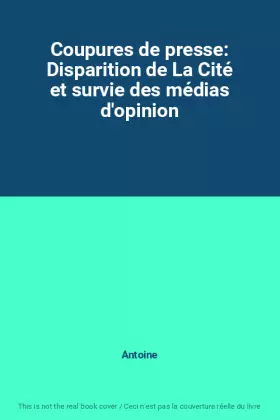 Coupures de presse: Disparition de La Cité et survie des médias d'opinion

Antoine

This is not the real book cover / Ceci n'est pas la couverture réelle du livre